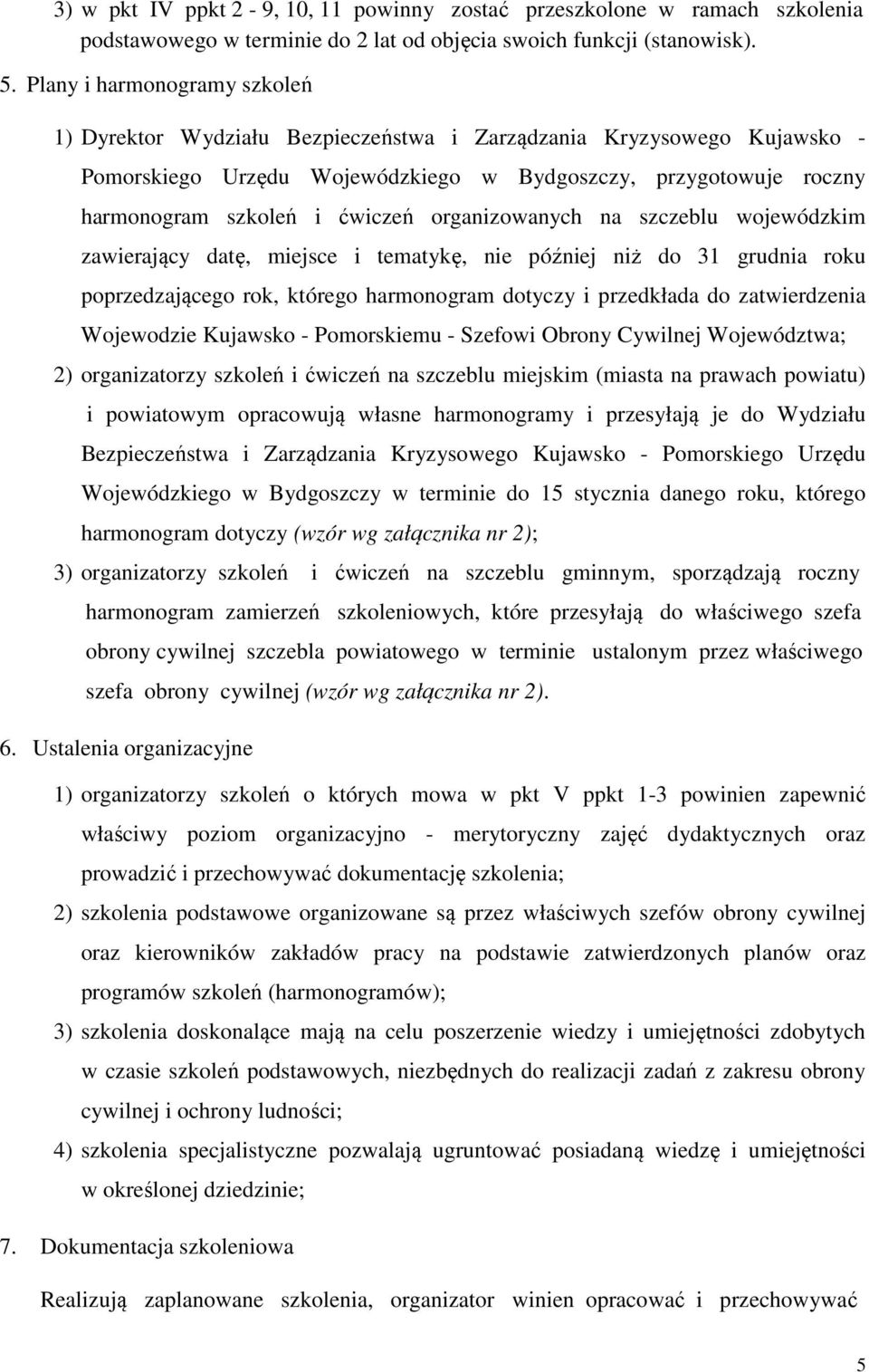 3) w pkt IV ppkt 2 - 9, 10, 11 powinny zostać przeszkolone w ramach szkolenia podstawowego w terminie do 2 lat od objęcia swoich funkcji (stanowisk).

5. Plany i harmonogramy szkoleń

1) Dyrektor Wydziału Bezpieczeństwa i Zarządzania Kryzysowego Kujawsko - Pomorskiego Urzędu Wojewódzkiego w Bydgoszczy, przygotowuje roczny harmonogram szkoleń i ćwiczeń organizowanych na szczeblu wojewódzkim zawierający datę, miejsce i tematykę, nie później niż do 31 grudnia roku poprzedzającego rok, którego harmonogram dotyczy i przedkłada do zatwierdzenia Wojewodzie Kujawsko - Pomorskiemu - Szefowi Obrony Cywilnej Województwa;

2) organizatorzy szkoleń i ćwiczeń na szczeblu miejskim (miasta na prawach powiatu) i powiatowym opracowują własne harmonogramy i przesyłają je do Wydziału Bezpieczeństwa i Zarządzania Kryzysowego Kujawsko - Pomorskiego Urzędu Wojewódzkiego w Bydgoszczy w terminie do 15 stycznia danego roku, którego harmonogram dotyczy (wzór wg załącznika nr 2);

3) organizatorzy szkoleń i ćwiczeń na szczeblu gminnym, sporządzają roczny harmonogram zamierzeń szkoleniowych, które przesyłają do właściwego szefa obrony cywilnej szczebla powiatowego w terminie ustalonym przez właściwego szefa obrony cywilnej (wzór wg załącznika nr 2).

6. Ustalenia organizacyjne

1) organizatorzy szkoleń o których mowa w pkt V ppkt 1-3 powinien zapewnić właściwy poziom organizacyjno - merytoryczny zajęć dydaktycznych oraz prowadzić i przechowywać dokumentację szkolenia;

2) szkolenia podstawowe organizowane są przez właściwych szefów obrony cywilnej oraz kierowników zakładów pracy na podstawie zatwierdzonych planów oraz programów szkoleń (harmonogramów);

3) szkolenia doskonalące mają na celu poszerzenie wiedzy i umiejętności zdobytych w czasie szkoleń podstawowych, niezbędnych do realizacji zadań z zakresu obrony cywilnej i ochrony ludności;

4) szkolenia specjalistyczne pozwalają ugruntować posiadaną wiedzę i umiejętności w określonej dziedzinie;

7. Dokumentacja szkoleniowa

Realizują zaplanowane szkolenia, organizator winien opracować i przechowywać

5